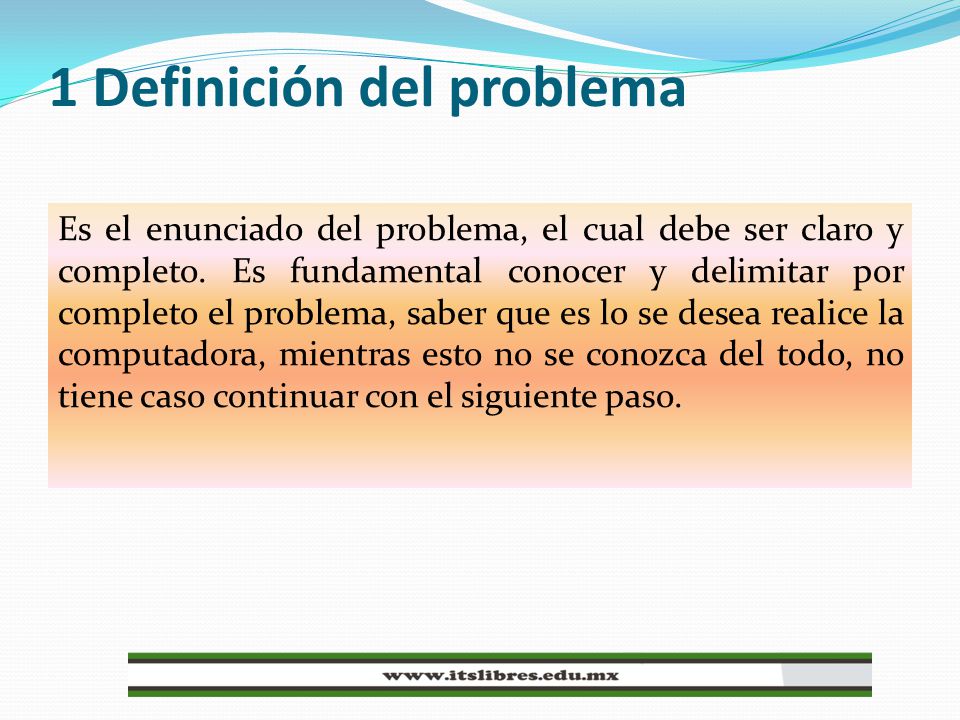 1 Definición del problema

Es el enunciado del problema, el cual debe ser claro y completo. Es fundamental conocer y delimitar por completo el problema, saber que es lo se desea realice la computadora, mientras esto no se conozca del todo, no tiene caso continuar con el siguiente paso.

www.itslibres.edu.mx